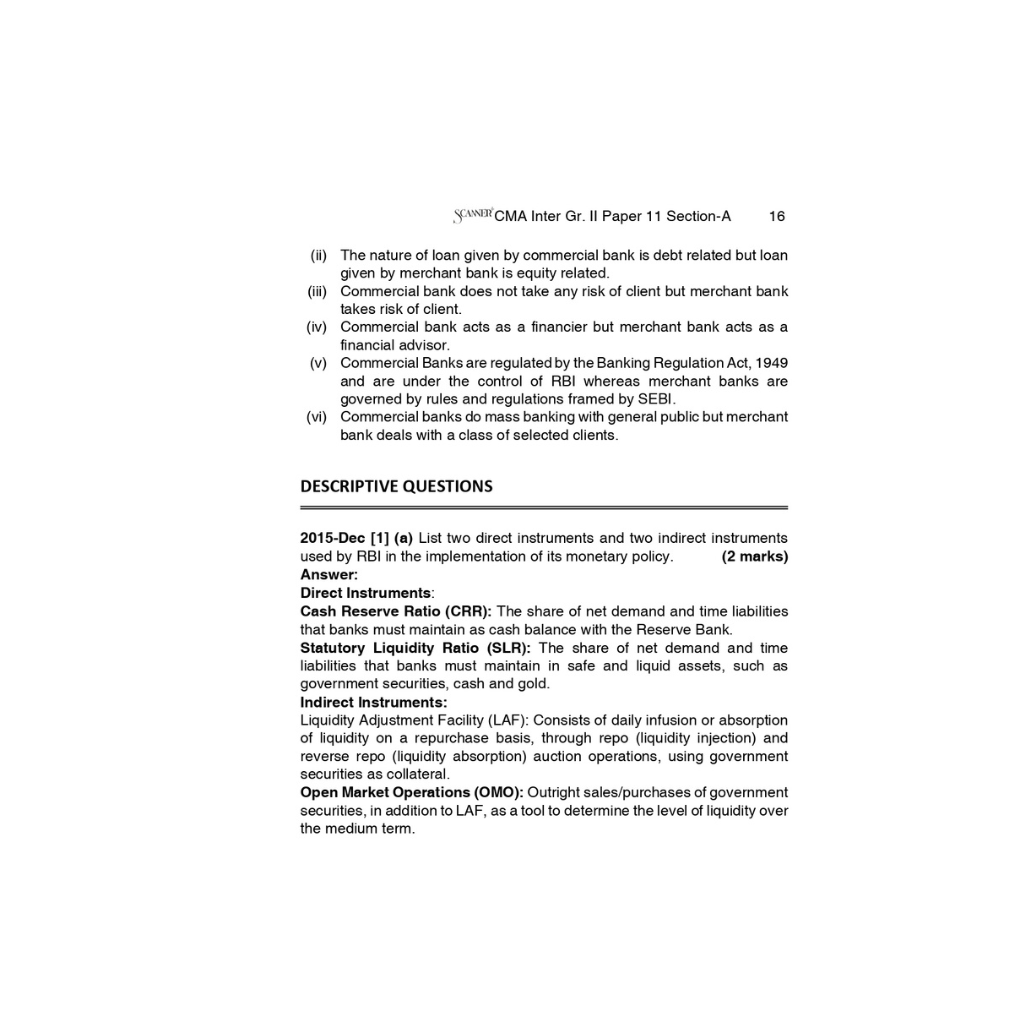 SCANNER CMA Inter Gr. II Paper 11 Section-A 16

(ii) The nature of loan given by commercial bank is debt related but loan given by merchant bank is equity related.
(iii) Commercial bank does not take any risk of client but merchant bank takes risk of client.
(iv) Commercial bank acts as a financier but merchant bank acts as a financial advisor.
(v) Commercial Banks are regulated by the Banking Regulation Act, 1949 and are under the control of RBI whereas merchant banks are governed by rules and regulations framed by SEBI.
(vi) Commercial banks do mass banking with general public but merchant bank deals with a class of selected clients.

DESCRIPTIVE QUESTIONS

2015-Dec [1] (a) List two direct instruments and two indirect instruments used by RBI in the implementation of its monetary policy. (2 marks)

Answer:

Direct Instruments:

Cash Reserve Ratio (CRR): The share of net demand and time liabilities that banks must maintain as cash balance with the Reserve Bank.

Statutory Liquidity Ratio (SLR): The share of net demand and time liabilities that banks must maintain in safe and liquid assets, such as government securities, cash and gold.

Indirect Instruments:

Liquidity Adjustment Facility (LAF): Consists of daily infusion or absorption of liquidity on a repurchase basis, through repo (liquidity injection) and reverse repo (liquidity absorption) auction operations, using government securities as collateral.

Open Market Operations (OMO): Outright sales/purchases of government securities, in addition to LAF, as a tool to determine the level of liquidity over the medium term.